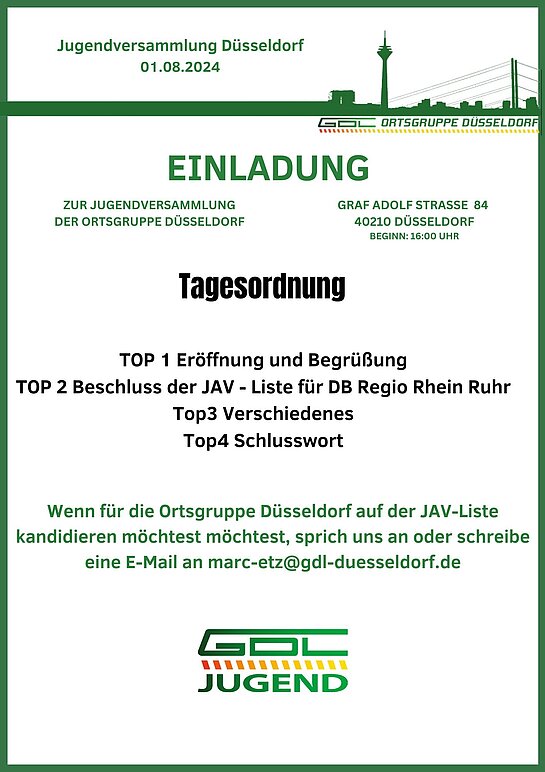 Jugendversammlung Düsseldorf
01.08.2024

GDL ORTSGRUPPE DÜSSELDORF

EINLADUNG

ZUR JUGENDVERSAMMLUNG
DER ORTSGRUPPE DÜSSELDORF

GRAF ADOLF STRASSE 84
40210 DÜSSELDORF
BEGINN: 16:00 UHR

Tagesordnung

TOP 1 Eröffnung und Begrüßung
TOP 2 Beschluss der JAV - Liste für DB Regio Rhein Ruhr
Top3 Verschiedenes
Top4 Schlusswort

Wenn für die Ortsgruppe Düsseldorf auf der JAV-Liste kandidieren möchtest möchtest, sprich uns an oder schreibe eine E-Mail an marc-etz@gdl-duesseldorf.de

GDL
JUGEND